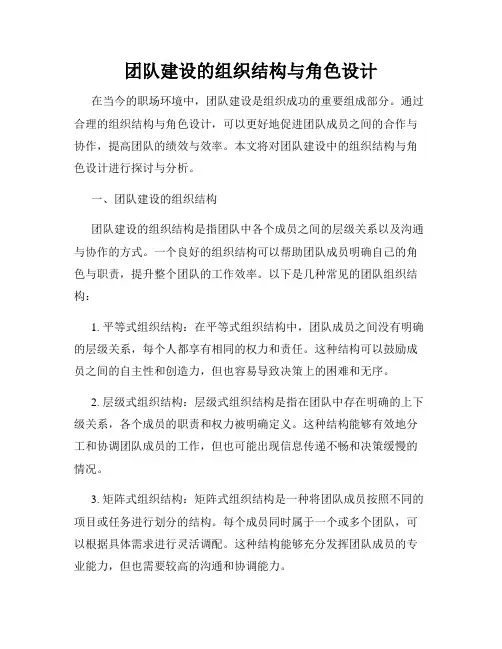 团队建设的组织结构与角色设计

在当今的职场环境中，团队建设是组织成功的重要组成部分。通过合理的组织结构与角色设计，可以更好地促进团队成员之间的合作与协作，提高团队的绩效与效率。本文将对团队建设中的组织结构与角色设计进行探讨与分析。

一、团队建设的组织结构

团队建设的组织结构是指团队中各个成员之间的层级关系以及沟通与协作的方式。一个良好的组织结构可以帮助团队成员明确自己的角色与职责，提升整个团队的工作效率。以下是几种常见的团队组织结构：

1. 平等式组织结构：在平等式组织结构中，团队成员之间没有明确的层级关系，每个人都享有相同的权力和责任。这种结构可以鼓励成员之间的自主性和创造力，但也容易导致决策上的困难和无序。

2. 层级式组织结构：层级式组织结构是指在团队中存在明确的上下级关系，各个成员的职责和权力被明确定义。这种结构能够有效地分工和协调团队成员的工作，但也可能出现信息传递不畅和决策缓慢的情况。

3. 矩阵式组织结构：矩阵式组织结构是一种将团队成员按照不同的项目或任务进行划分的结构。每个成员同时属于一个或多个团队，可以根据具体需求进行灵活调配。这种结构能够充分发挥团队成员的专业能力，但也需要较高的沟通和协调能力。